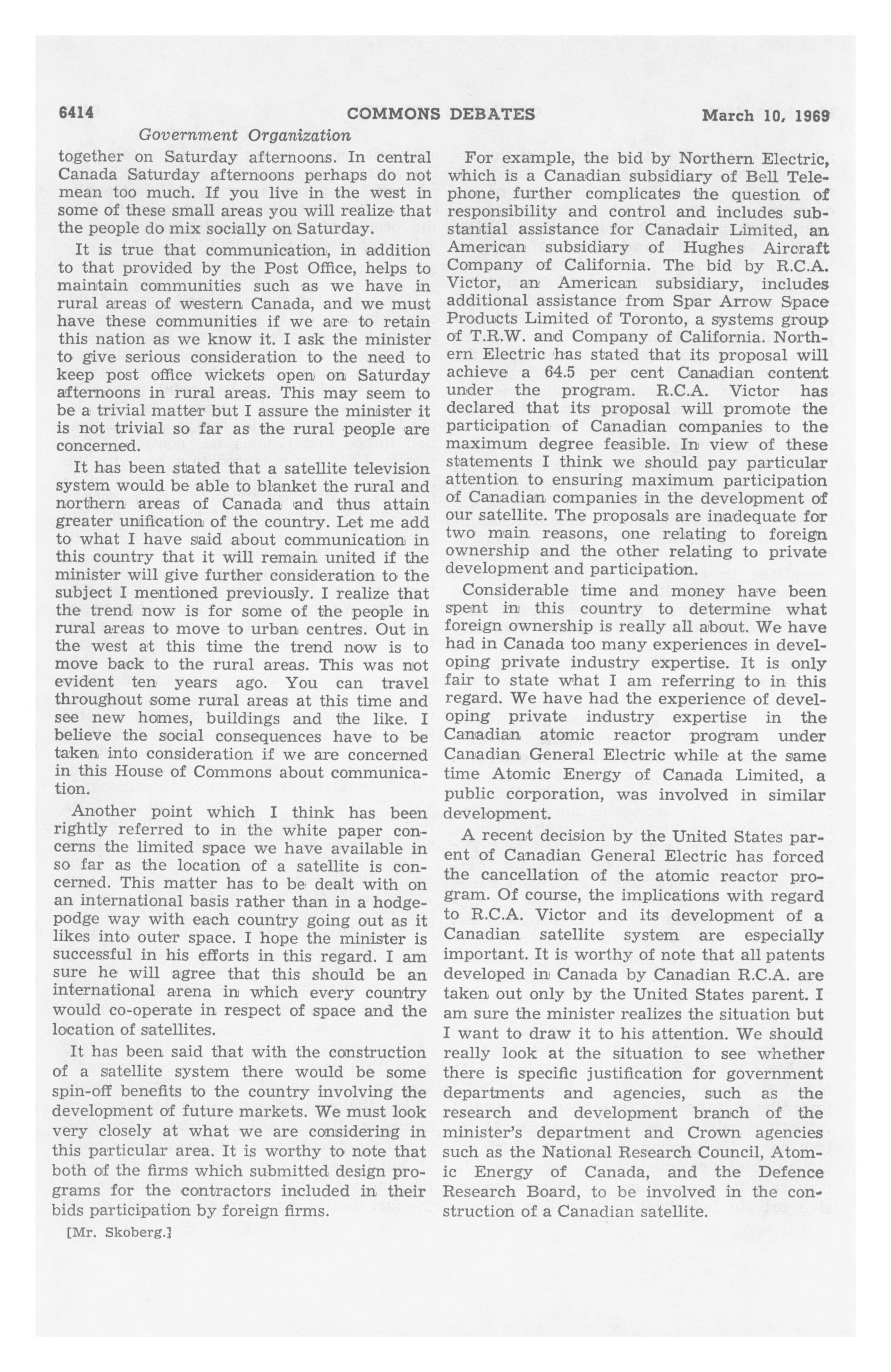 6414 COMMONS DEBATES March 10, 1969

Government Organization

together on Saturday afternoons. In central Canada Saturday afternoons perhaps do not mean too much. If you live in the west in some of these small areas you will realize that the people do mix socially on Saturday.

It is true that communication, in addition to that provided by the Post Office, helps to maintain communities such as we have in rural areas of western Canada, and we must have these communities if we are to retain this nation as we know it. I ask the minister to give serious consideration to the need to keep post office wickets open on Saturday afternoons in rural areas. This may seem to be a trivial matter but I assure the minister it is not trivial so far as the rural people are concerned.

It has been stated that a satellite television system would be able to blanket the rural and northern areas of Canada and thus attain greater unification of the country. Let me add to what I have said about communication in this country that it will remain united if the minister will give further consideration to the subject I mentioned previously. I realize that the trend now is for some of the people in rural areas to move to urban centres. Out in the west at this time the trend now is to move back to the rural areas. This was not evident ten years ago. You can travel throughout some rural areas at this time and see new homes, buildings and the like. I believe the social consequences have to be taken into consideration if we are concerned in this House of Commons about communication.

Another point which I think has been rightly referred to in the white paper concerns the limited space we have available in so far as the location of a satellite is concerned. This matter has to be dealt with on an international basis rather than in a hodgepodge way with each country going out as it likes into outer space. I hope the minister is successful in his efforts in this regard. I am sure he will agree that this should be an international arena in which every country would co-operate in respect of space and the location of satellites.

It has been said that with the construction of a satellite system there would be some spin-off benefits to the country involving the development of future markets. We must look very closely at what we are considering in this particular area. It is worthy to note that both of the firms which submitted design programs for the contractors included in their bids participation by foreign firms.

[Mr. Skoberg.]

For example, the bid by Northern Electric, which is a Canadian subsidiary of Bell Telephone, further complicates the question of responsibility and control and includes substantial assistance for Canadair Limited, an American subsidiary of Hughes Aircraft Company of California. The bid by R.C.A. Victor, an American subsidiary, includes additional assistance from Spar Arrow Space Products Limited of Toronto, a systems group of T.R.W. and Company of California. Northern Electric has stated that its proposal will achieve a 64.5 per cent Canadian content under the program. R.C.A. Victor has declared that its proposal will promote the participation of Canadian companies to the maximum degree feasible. In view of these statements I think we should pay particular attention to ensuring maximum participation of Canadian companies in the development of our satellite. The proposals are inadequate for two main reasons, one relating to foreign ownership and the other relating to private development and participation.

Considerable time and money have been spent in this country to determine what foreign ownership is really all about. We have had in Canada too many experiences in developing private industry expertise. It is only fair to state what I am referring to in this regard. We have had the experience of developing private industry expertise in the Canadian atomic reactor program under Canadian General Electric while at the same time Atomic Energy of Canada Limited, a public corporation, was involved in similar development.

A recent decision by the United States parent of Canadian General Electric has forced the cancellation of the atomic reactor program. Of course, the implications with regard to R.C.A. Victor and its development of a Canadian satellite system are especially important. It is worthy of note that all patents developed in Canada by Canadian R.C.A. are taken out only by the United States parent. I am sure the minister realizes the situation but I want to draw it to his attention. We should really look at the situation to see whether there is specific justification for government departments and agencies, such as the research and development branch of the minister's department and Crown agencies such as the National Research Council, Atomic Energy of Canada, and the Defence Research Board, to be involved in the construction of a Canadian satellite.